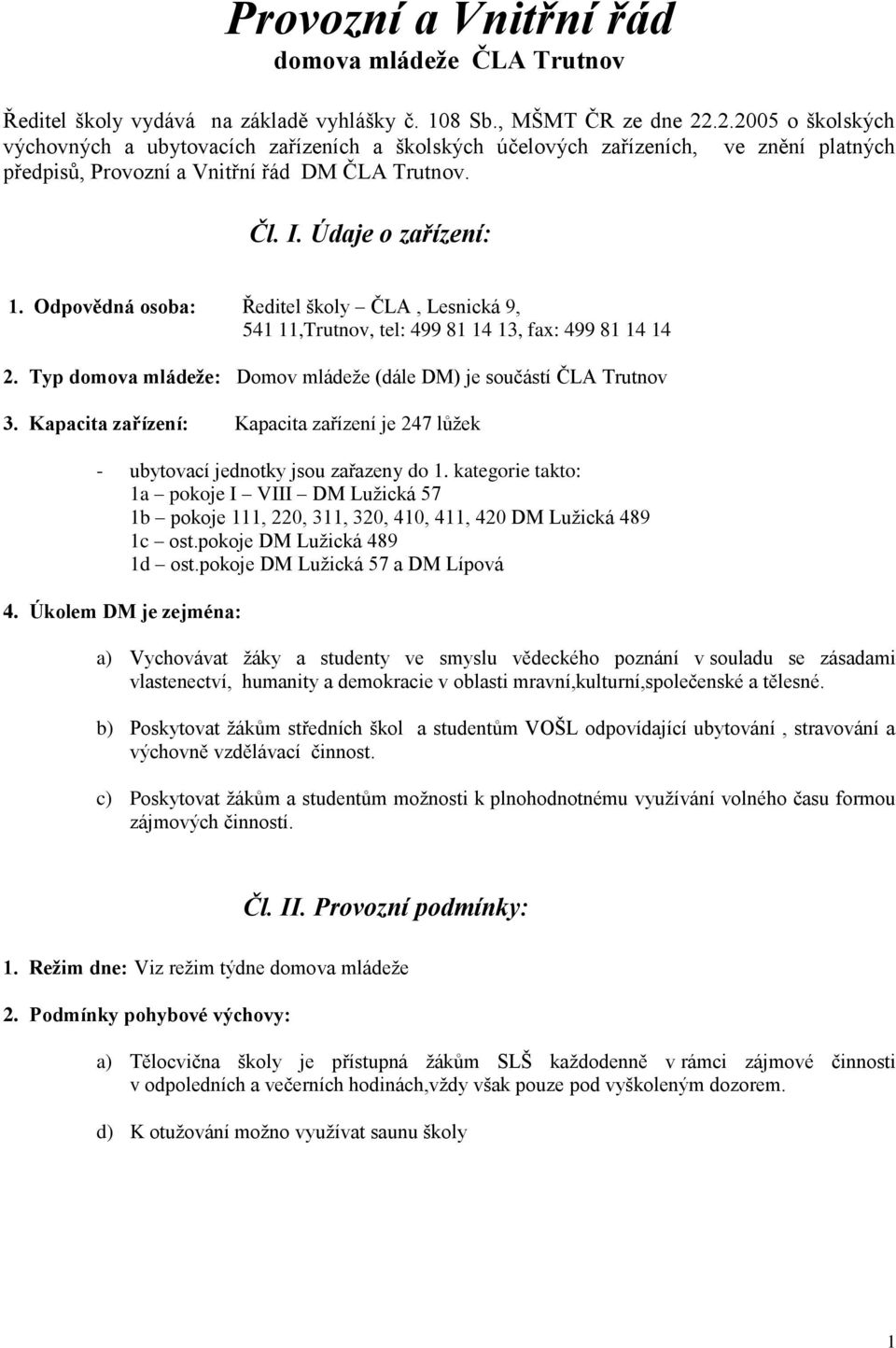 Provozní a Vnitřní řád
domova mládeže ČLA Trutnov

Ředitel školy vydává na základě vyhlášky č. 108 Sb., MŠMT ČR ze dne 22.2.2005 o školských výchovných a ubytovacích zařízeních a školských účelových zařízeních, ve znění platných předpisů, Provozní a Vnitřní řád DM ČLA Trutnov.

Čl. I. Údaje o zařízení:

1. Odpovědná osoba: Ředitel školy – ČLA , Lesnická 9, 541 11,Trutnov, tel: 499 81 14 13, fax: 499 81 14 14

2. Typ domova mládeže: Domov mládeže (dále DM) je součástí ČLA Trutnov

3. Kapacita zařízení: Kapacita zařízení je 247 lůžek

- ubytovací jednotky jsou zařazeny do 1. kategorie takto:
1a – pokoje I – VIII – DM Lužická 57
1b – pokoje 111, 220, 311, 320, 410, 411, 420 DM Lužická 489
1c – ost.pokoje DM Lužická 489
1d – ost.pokoje DM Lužická 57 a DM Lípová

4. Úkolem DM je zejména:

a) Vychovávat žáky a studenty ve smyslu vědeckého poznání v souladu se zásadami vlastenectví, humanity a demokracie v oblasti mravní,kulturní,společenské a tělesné.

b) Poskytovat žákům středních škol a studentům VOŠL odpovídající ubytování , stravování a výchovně vzdělávací činnost.

c) Poskytovat žákům a studentům možnosti k plnohodnotnému využívání volného času formou zájmových činností.

Čl. II. Provozní podmínky:

1. Režim dne: Viz režim týdne domova mládeže

2. Podmínky pohybové výchovy:

a) Tělocvična školy je přístupná žákům SLŠ každodenně v rámci zájmové činnosti v odpoledních a večerních hodinách,vždy však pouze pod vyškoleným dozorem.

d) K otužování možno využívat saunu školy

1